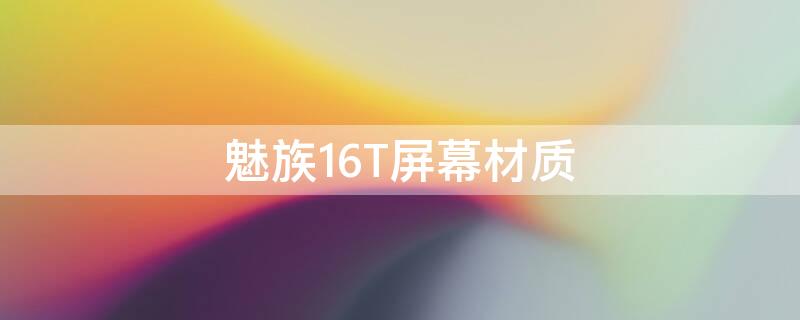 魅族16T屏幕材质